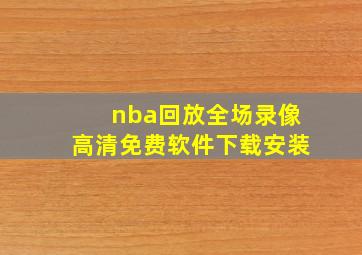 nba回放全场录像
高清免费软件下载安装